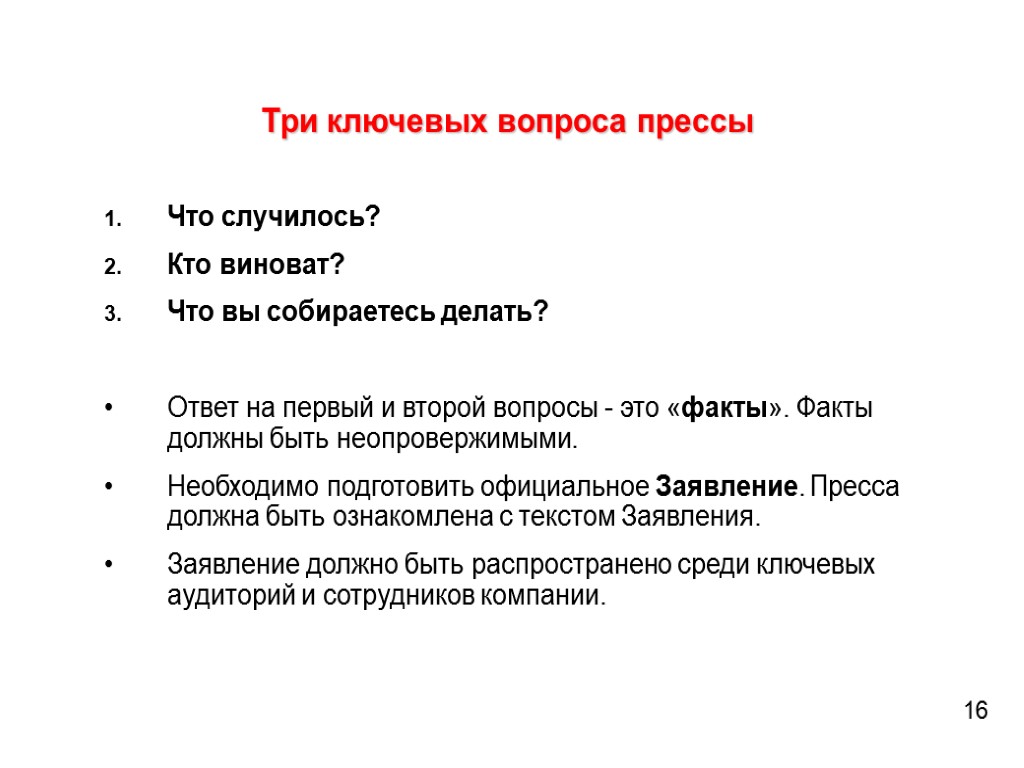 Три ключевых вопроса прессы

1. Что случилось?
2. Кто виноват?
3. Что вы собираетесь делать?

• Ответ на первый и второй вопросы - это «факты». Факты должны быть неопровержимыми.
• Необходимо подготовить официальное Заявление. Пресса должна быть ознакомлена с текстом Заявления.
• Заявление должно быть распространено среди ключевых аудиторий и сотрудников компании.

16